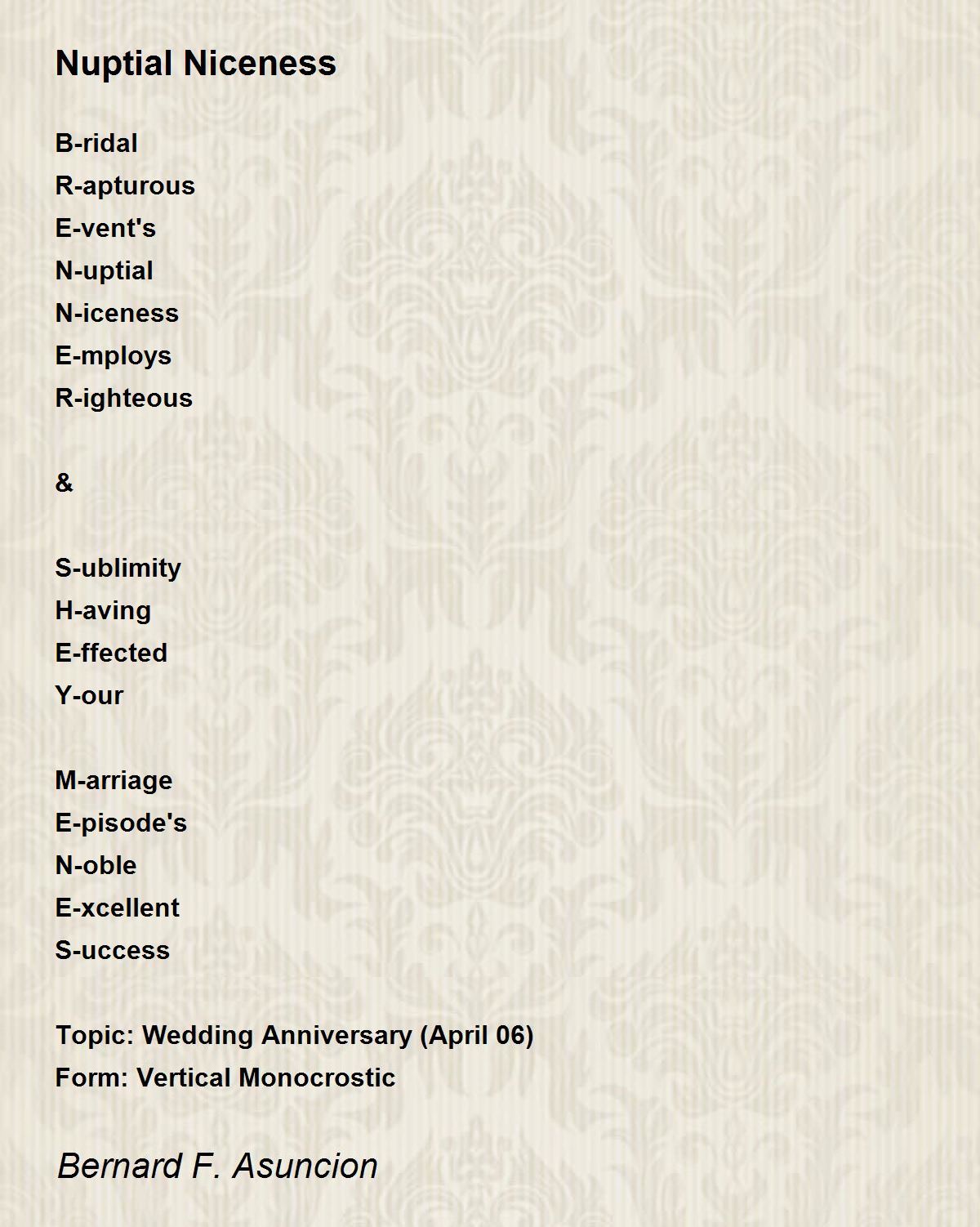 Nuptial Niceness

B-ridal
R-apturous
E-vent's
N-uptial
N-iceness
E-mploys
R-ighteous

&

S-ublimity
H-aving
E-ffected
Y-our

M-arriage
E-pisode's
N-oble
E-xcellent
S-uccess

Topic: Wedding Anniversary (April 06)
Form: Vertical Monocrostic

Bernard F. Asuncion